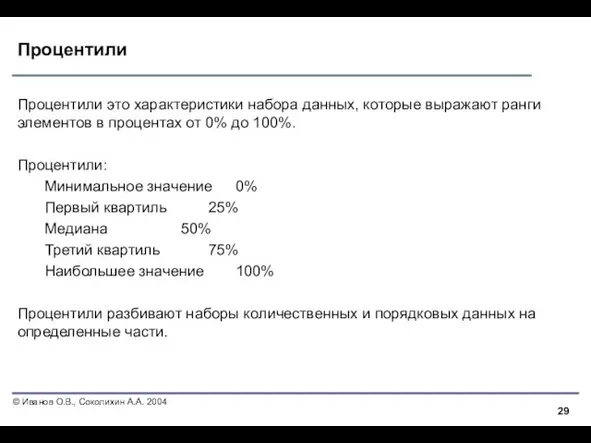 Процентили

Процентили это характеристики набора данных, которые выражают ранги элементов в процентах от 0% до 100%.

Процентили:
Минимальное значение 0%
Первый квартиль 25%
Медиана 50%
Третий квартиль 75%
Наибольшее значение 100%

Процентили разбивают наборы количественных и порядковых данных на определенные части.

© Иванов О.В., Соколихин А.А. 2004

29